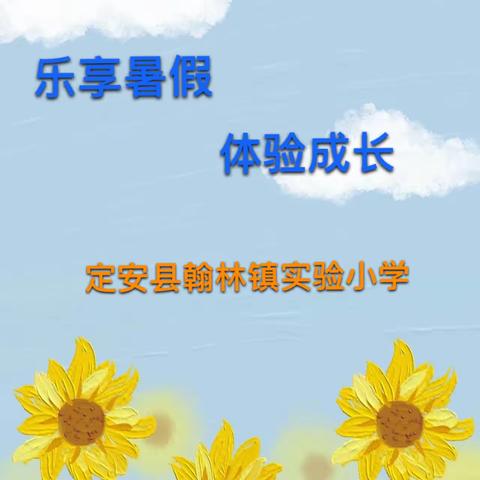 乐享暑假

体验成长

定安县翰林镇实验小学